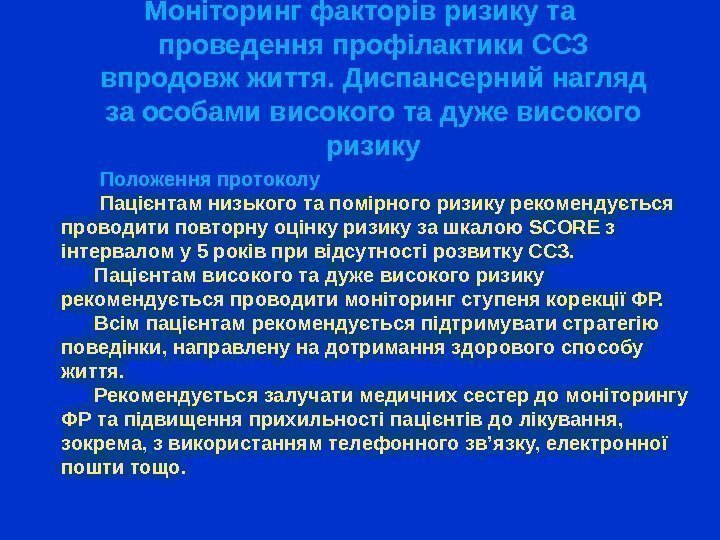 Моніторинг факторів ризику та проведення профілактики ССЗ впродовж життя. Диспансерний нагляд за особами високого та дуже високого ризику

Положення протоколу

Пацієнтам низького та помірного ризику рекомендується проводити повторну оцінку ризику за шкалою SCORE з інтервалом у 5 років при відсутності розвитку ССЗ.

Пацієнтам високого та дуже високого ризику рекомендується проводити моніторинг ступеня корекції ФР.

Всім пацієнтам рекомендується підтримувати стратегію поведінки, направлену на дотримання здорового способу життя.

Рекомендується залучати медичних сестер до моніторингу ФР та підвищення прихильності пацієнтів до лікування, зокрема, з використанням телефонного зв'язку, електронної пошти тощо.